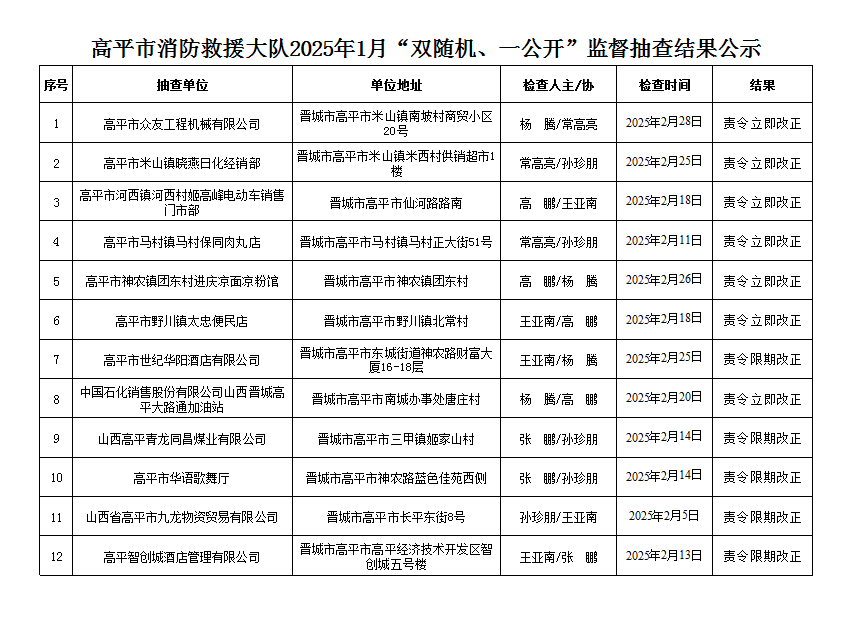 高平市消防救援大队2025年1月“双随机、一公开”监督抽查结果公示

| 序号 | 抽查单位 | 单位地址 | 检查人主/协 | 检查时间 | 结果 |
|---|---|---|---|---|---|
| 1 | 高平市众友工程机械有限公司 | 晋城市高平市米山镇南坡村商贸小区20号 | 杨　腾/常高亮 | 2025年2月28日 | 责令立即改正 |
| 2 | 高平市米山镇晓燕日化经销部 | 晋城市高平市米山镇米西村供销超市1楼 | 常高亮/孙珍朋 | 2025年2月25日 | 责令立即改正 |
| 3 | 高平市河西镇河西村姬高峰电动车销售门市部 | 晋城市高平市仙河路路南 | 高　鹏/王亚南 | 2025年2月18日 | 责令立即改正 |
| 4 | 高平市马村镇马村保同肉丸店 | 晋城市高平市马村镇马村正大街51号 | 常高亮/孙珍朋 | 2025年2月11日 | 责令立即改正 |
| 5 | 高平市神农镇团东村进庆凉面凉粉馆 | 晋城市高平市神农镇团东村 | 高　鹏/杨　腾 | 2025年2月26日 | 责令立即改正 |
| 6 | 高平市野川镇太忠便民店 | 晋城市高平市野川镇北常村 | 王亚南/高　鹏 | 2025年2月18日 | 责令立即改正 |
| 7 | 高平市世纪华阳酒店有限公司 | 晋城市高平市东城街道神农路财富大厦16-18层 | 王亚南/杨　腾 | 2025年2月25日 | 责令限期改正 |
| 8 | 中国石化销售股份有限公司山西晋城高平大路通加油站 | 晋城市高平市南城办事处唐庄村 | 杨　腾/高　鹏 | 2025年2月20日 | 责令立即改正 |
| 9 | 山西高平青龙同昌煤业有限公司 | 晋城市高平市三甲镇姬家山村 | 张　鹏/孙珍朋 | 2025年2月14日 | 责令限期改正 |
| 10 | 高平市华语歌舞厅 | 晋城市高平市神农路蓝色佳苑西侧 | 张　鹏/孙珍朋 | 2025年2月14日 | 责令限期改正 |
| 11 | 山西省高平市九龙物资贸易有限公司 | 晋城市高平市长平东街8号 | 孙珍朋/王亚南 | 2025年2月5日 | 责令限期改正 |
| 12 | 高平智创城酒店管理有限公司 | 晋城市高平市高平经济技术开发区智创城五号楼 | 王亚南/张　鹏 | 2025年2月13日 | 责令限期改正 |